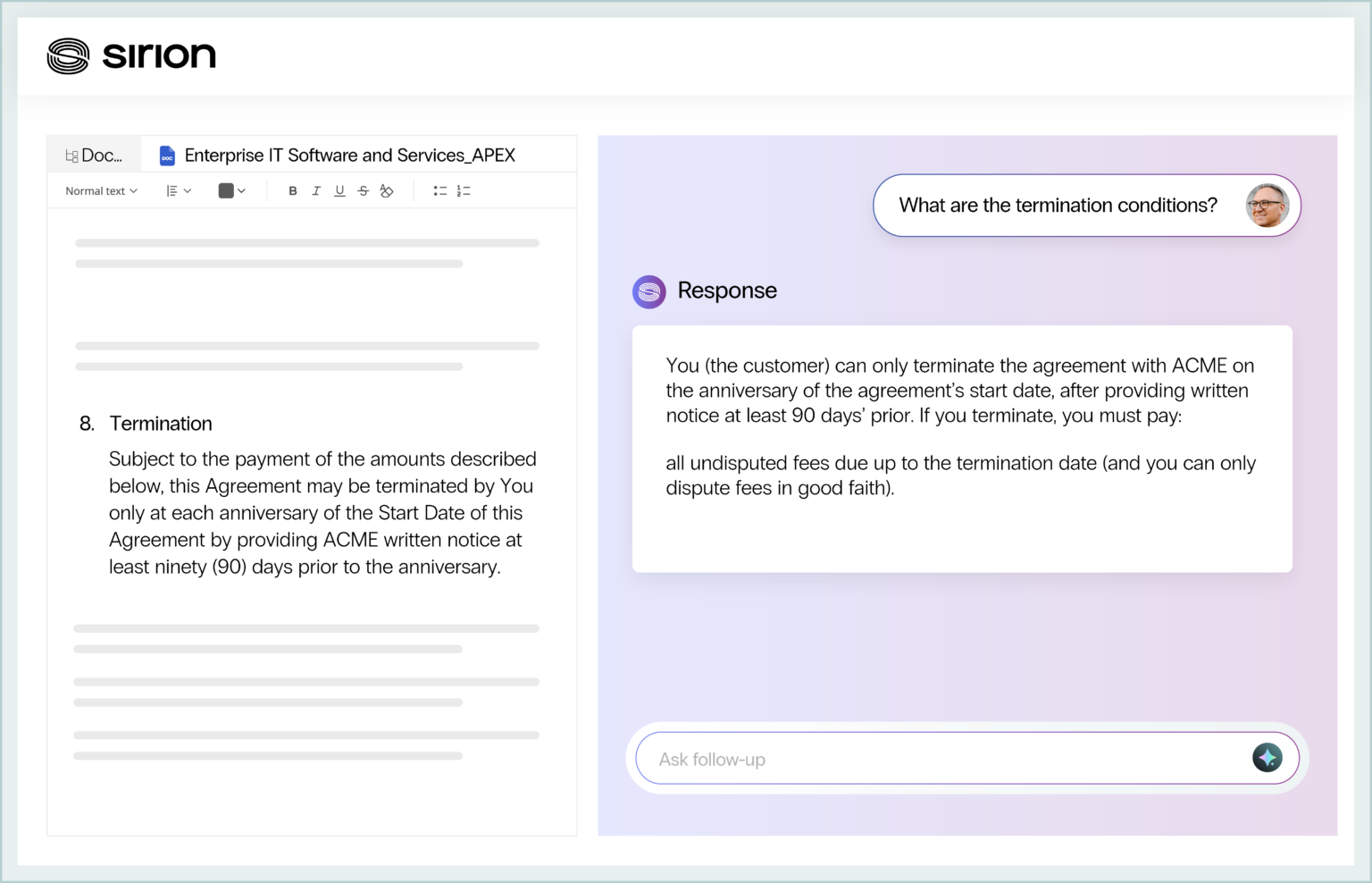 sirion

Doc... Enterprise IT Software and Services_APEX

Normal text B I U S

8. Termination

Subject to the payment of the amounts described below, this Agreement may be terminated by You only at each anniversary of the Start Date of this Agreement by providing ACME written notice at least ninety (90) days prior to the anniversary.

What are the termination conditions?

Response

You (the customer) can only terminate the agreement with ACME on the anniversary of the agreement's start date, after providing written notice at least 90 days' prior. If you terminate, you must pay:

all undisputed fees due up to the termination date (and you can only dispute fees in good faith).

Ask follow-up